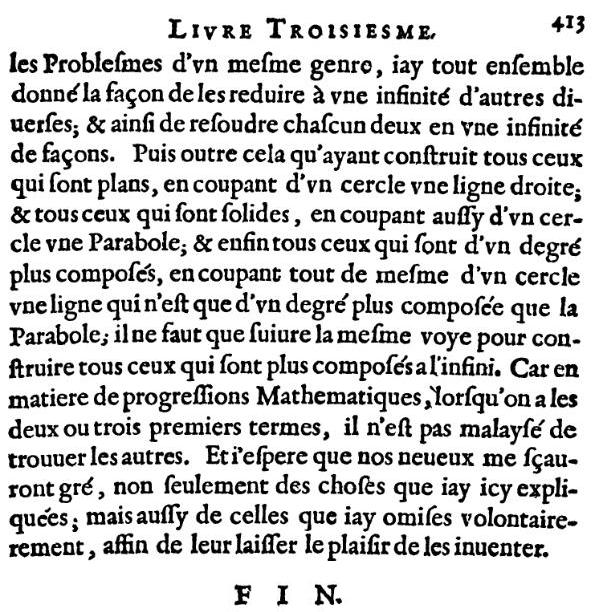 LIVRE TROISIESME. 413

les Problesmes d'vn mesme genre, iay tout ensemble donné la façon de les reduire à vne infinité d'autres diuerses; & ainsi de resoudre chascun deux en vne infinité de façons. Puis outre cela qu'ayant construit tous ceux qui sont plans, en coupant d'vn cercle vne ligne droite; & tous ceux qui sont solides, en coupant aussy d'vn cercle vne Parabole; & enfin tous ceux qui sont d'vn degré plus composés, en coupant tout de mesme d'vn cercle vne ligne qui n'est que d'vn degré plus composée que la Parabole; il ne faut que suiure la mesme voye pour construire tous ceux qui sont plus composés a l'infini. Car en matiere de progressions Mathematiques, lorsqu'on a les deux ou trois premiers termes, il n'est pas malaysé de trouuer les autres. Et i'espere que nos neueux me sçauront gré, non seulement des choses que iay icy expliquées; mais aussy de celles que iay omises volontairement, affin de leur laisser le plaisir de les inuenter.

FIN.